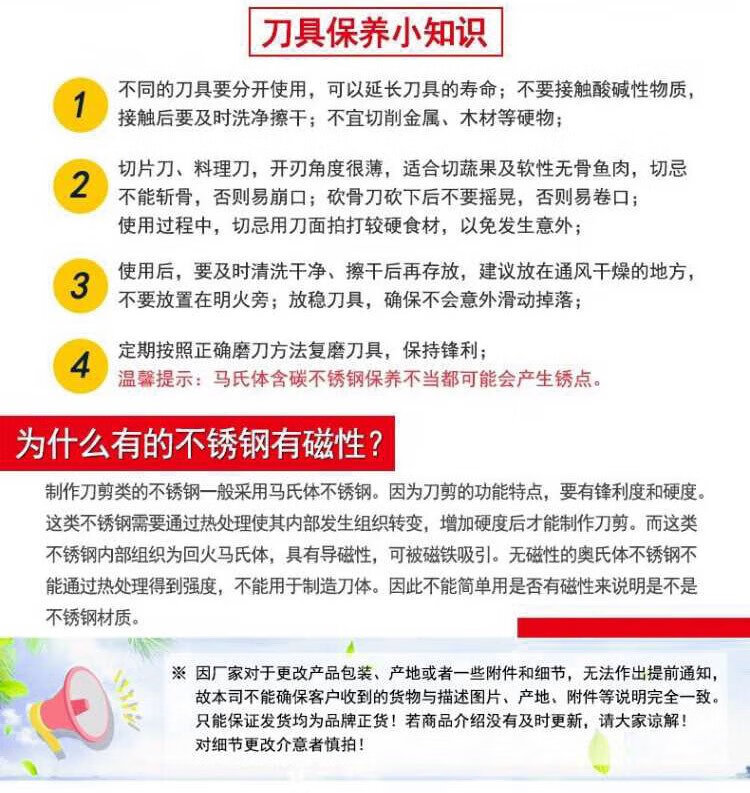 刀具保养小知识

1
不同的刀具要分开使用，可以延长刀具的寿命；不要接触酸碱性物质，接触后要及时洗净擦干；不宜切削金属、木材等硬物；

2
切片刀、料理刀，开刃角度很薄，适合切蔬果及软性无骨鱼肉，切忌不能斩骨，否则易崩口；砍骨刀砍下后不要摇晃，否则易卷口；使用过程中，切忌用刀面拍打较硬食材，以免发生意外；

3
使用后，要及时清洗干净、擦干后再存放，建议放在通风干燥的地方，不要放置在明火旁；放稳刀具，确保不会意外滑动掉落；

4
定期按照正确磨刀方法复磨刀具，保持锋利；
温馨提示：马氏体含碳不锈钢保养不当都可能会产生锈点。

为什么有的不锈钢有磁性？

制作刀剪类的不锈钢一般采用马氏体不锈钢。因为刀剪的功能特点，要有锋利度和硬度。这类不锈钢需要通过热处理使其内部发生组织转变，增加硬度后才能制作刀剪。而这类不锈钢内部组织为回火马氏体，具有导磁性，可被磁铁吸引。无磁性的奥氏体不锈钢不能通过热处理得到强度，不能用于制造刀体。因此不能简单用是否有磁性来说明是不是不锈钢材质。

※ 因厂家对于更改产品包装、产地或者一些附件和细节，无法作出提前通知，故本司不能确保客户收到的货物与描述图片、产地、附件等说明完全一致。只能保证发货均为品牌正货！若商品介绍没有及时更新，请大家谅解！对细节更改介意者慎拍！